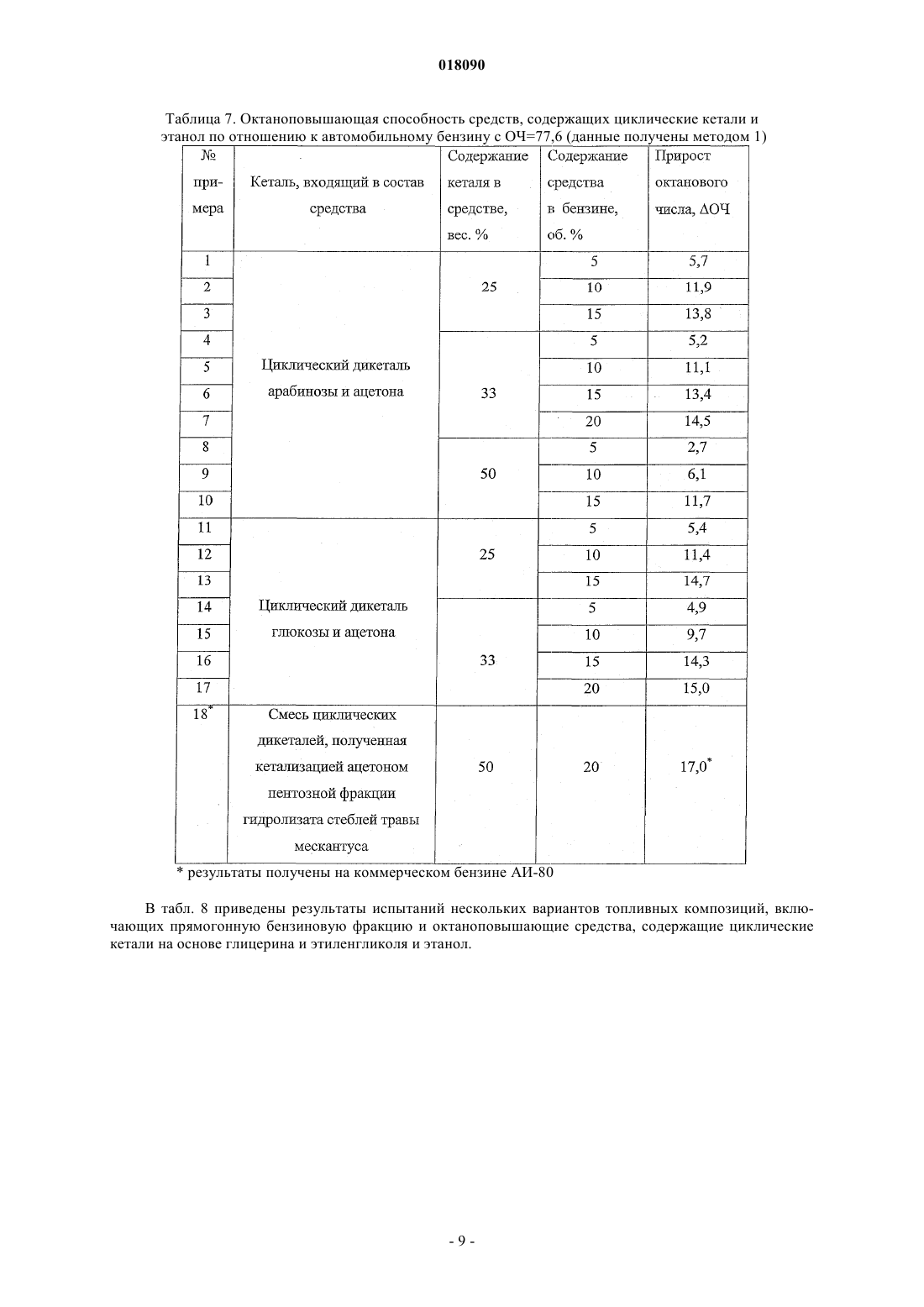 018090

Таблица 7. Октаноповышающая способность средств, содержащих циклические кетали и этанол по отношению к автомобильному бензину с ОЧ=77,6 (данные получены методом 1)

| № примера | Кеталь, входящий в состав средства | Содержание кеталя в средстве, вес. % | Содержание средства в бензине, об. % | Прирост октанового числа, ΔОЧ |
|---|---|---|---|---|
| 1 | Циклический дикеталь арабинозы и ацетона | 25 | 5 | 5,7 |
| 2 | | | 10 | 11,9 |
| 3 | | | 15 | 13,8 |
| 4 | | 33 | 5 | 5,2 |
| 5 | | | 10 | 11,1 |
| 6 | | | 15 | 13,4 |
| 7 | | | 20 | 14,5 |
| 8 | | 50 | 5 | 2,7 |
| 9 | | | 10 | 6,1 |
| 10 | | | 15 | 11,7 |
| 11 | Циклический дикеталь глюкозы и ацетона | 25 | 5 | 5,4 |
| 12 | | | 10 | 11,4 |
| 13 | | | 15 | 14,7 |
| 14 | | 33 | 5 | 4,9 |
| 15 | | | 10 | 9,7 |
| 16 | | | 15 | 14,3 |
| 17 | | | 20 | 15,0 |
| 18* | Смесь циклических дикеталей, полученная кетализацией ацетоном пентозной фракции гидролизата стеблей травы мескантуса | 50 | 20 | 17,0* |

* результаты получены на коммерческом бензине АИ-80

В табл. 8 приведены результаты испытаний нескольких вариантов топливных композиций, включающих прямогонную бензиновую фракцию и октаноповышающие средства, содержащие циклические кетали на основе глицерина и этиленгликоля и этанол.

- 9 -